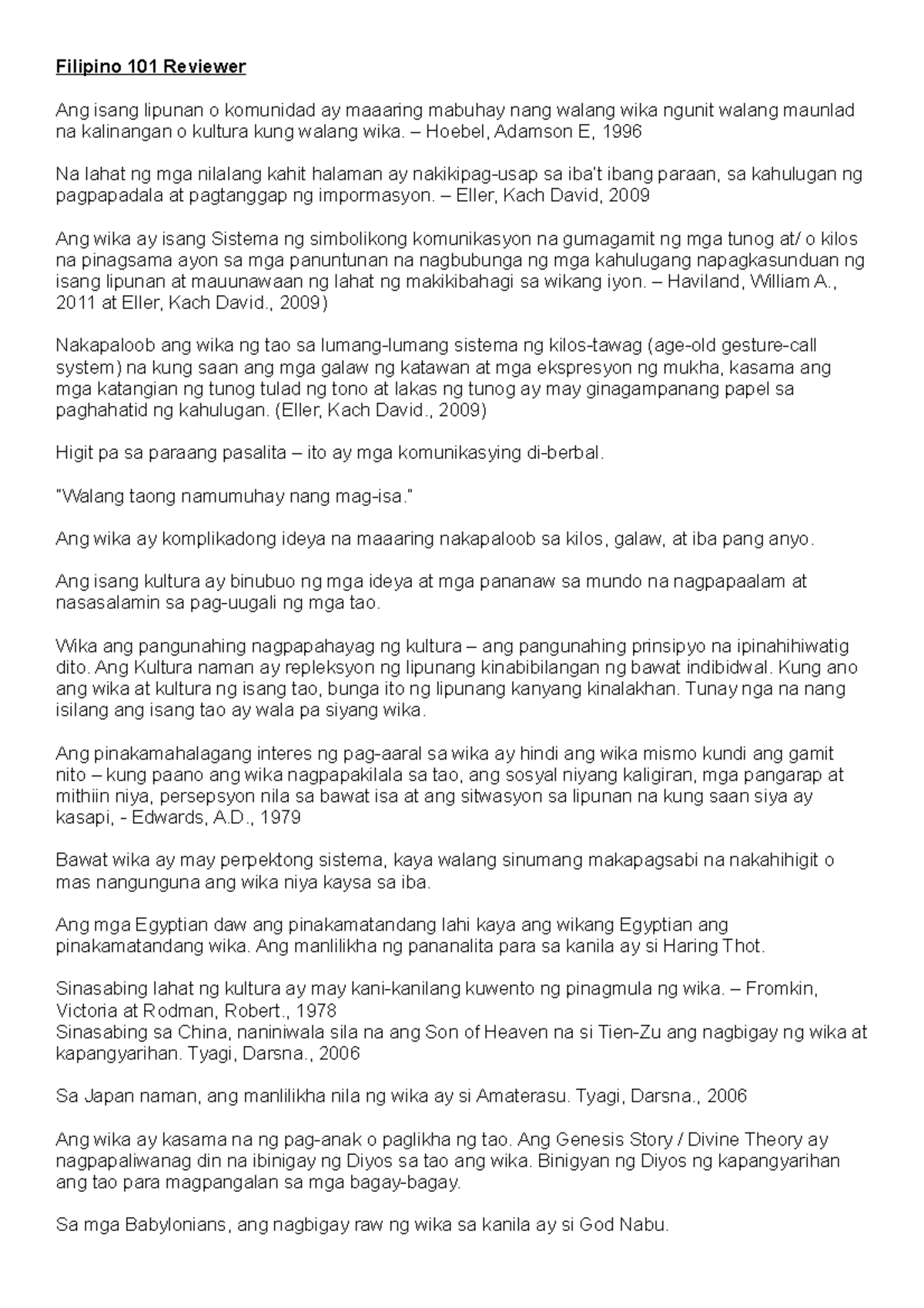 Filipino 101 Reviewer

Ang isang lipunan o komunidad ay maaaring mabuhay nang walang wika ngunit walang maunlad na kalinangan o kultura kung walang wika. – Hoebel, Adamson E, 1996

Na lahat ng mga nilalang kahit halaman ay nakikipag-usap sa iba't ibang paraan, sa kahulugan ng pagpapadala at pagtanggap ng impormasyon. – Eller, Kach David, 2009

Ang wika ay isang Sistema ng simbolikong komunikasyon na gumagamit ng mga tunog at/ o kilos na pinagsama ayon sa mga panuntunan na nagbubunga ng mga kahulugang napagkasunduan ng isang lipunan at mauunawaan ng lahat ng makikibahagi sa wikang iyon. – Haviland, William A., 2011 at Eller, Kach David., 2009)

Nakapaloob ang wika ng tao sa lumang-lumang sistema ng kilos-tawag (age-old gesture-call system) na kung saan ang mga galaw ng katawan at mga ekspresyon ng mukha, kasama ang mga katangian ng tunog tulad ng tono at lakas ng tunog ay may ginagampanang papel sa paghahatid ng kahulugan. (Eller, Kach David., 2009)

Higit pa sa paraang pasalita – ito ay mga komunikasying di-berbal.

"Walang taong namumuhay nang mag-isa."

Ang wika ay komplikadong ideya na maaaring nakapaloob sa kilos, galaw, at iba pang anyo.

Ang isang kultura ay binubuo ng mga ideya at mga pananaw sa mundo na nagpapaalam at nasasalamin sa pag-uugali ng mga tao.

Wika ang pangunahing nagpapahayag ng kultura – ang pangunahing prinsipyo na ipinahihiwatig dito. Ang Kultura naman ay repleksyon ng lipunang kinabibilangan ng bawat indibidwal. Kung ano ang wika at kultura ng isang tao, bunga ito ng lipunang kanyang kinalakhan. Tunay nga na nang isilang ang isang tao ay wala pa siyang wika.

Ang pinakamahalagang interes ng pag-aaral sa wika ay hindi ang wika mismo kundi ang gamit nito – kung paano ang wika nagpapakilala sa tao, ang sosyal niyang kaligiran, mga pangarap at mithiin niya, persepsyon nila sa bawat isa at ang sitwasyon sa lipunan na kung saan siya ay kasapi, - Edwards, A.D., 1979

Bawat wika ay may perpektong sistema, kaya walang sinumang makapagsabi na nakahihigit o mas nangunguna ang wika niya kaysa sa iba.

Ang mga Egyptian daw ang pinakamatandang lahi kaya ang wikang Egyptian ang pinakamatandang wika. Ang manlilikha ng pananalita para sa kanila ay si Haring Thot.

Sinasabing lahat ng kultura ay may kani-kanilang kuwento ng pinagmula ng wika. – Fromkin, Victoria at Rodman, Robert., 1978
Sinasabing sa China, naniniwala sila na ang Son of Heaven na si Tien-Zu ang nagbigay ng wika at kapangyarihan. Tyagi, Darsna., 2006

Sa Japan naman, ang manlilikha nila ng wika ay si Amaterasu. Tyagi, Darsna., 2006

Ang wika ay kasama na ng pag-anak o paglikha ng tao. Ang Genesis Story / Divine Theory ay nagpapaliwanag din na ibinigay ng Diyos sa tao ang wika. Binigyan ng Diyos ng kapangyarihan ang tao para magpangalan sa mga bagay-bagay.

Sa mga Babylonians, ang nagbigay raw ng wika sa kanila ay si God Nabu.